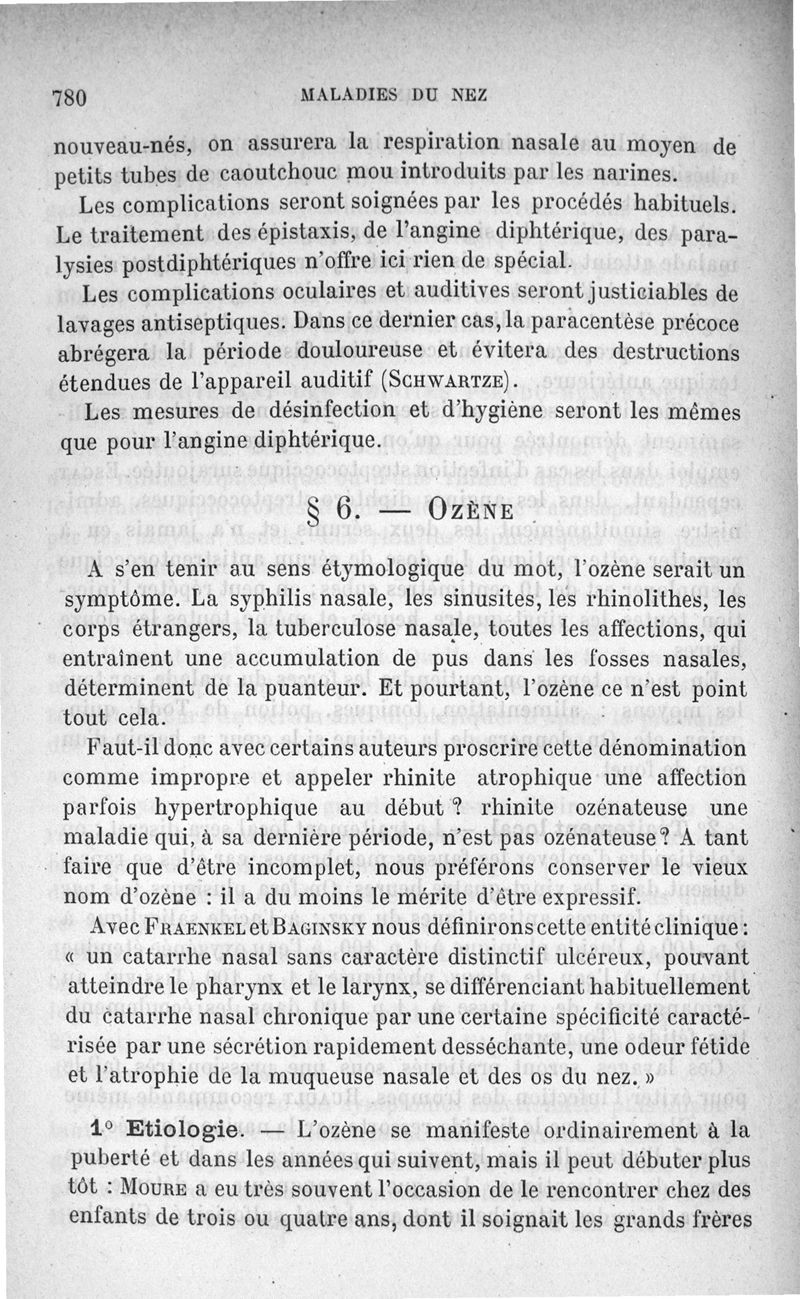 780 MALADIES DU NEZ

nouveau-nés, on assurera la respiration nasale au moyen de petits tubes de caoutchouc mou introduits par les narines.

Les complications seront soignées par les procédés habituels. Le traitement des épistaxis, de l'angine diphtérique, des paralysies postdiphtériques n'offre ici rien de spécial.

Les complications oculaires et auditives seront justiciables de lavages antiseptiques. Dans ce dernier cas, la paracentèse précoce abrégera la période douloureuse et évitera des destructions étendues de l'appareil auditif (Schwartze).

Les mesures de désinfection et d'hygiène seront les mêmes que pour l'angine diphtérique.

§ 6. — Ozène

A s'en tenir au sens étymologique du mot, l'ozène serait un symptôme. La syphilis nasale, les sinusites, les rhinolithes, les corps étrangers, la tuberculose nasale, toutes les affections, qui entraînent une accumulation de pus dans les fosses nasales, déterminent de la puanteur. Et pourtant, l'ozène ce n'est point tout cela.

Faut-il donc avec certains auteurs proscrire cette dénomination comme impropre et appeler rhinite atrophique une affection parfois hypertrophique au début ? rhinite ozénateuse une maladie qui, à sa dernière période, n'est pas ozénateuse? A tant faire que d'être incomplet, nous préférons conserver le vieux nom d'ozène : il a du moins le mérite d'être expressif.

Avec Fraenkel et Baginsky nous définirons cette entité clinique : « un catarrhe nasal sans caractère distinctif ulcéreux, pouvant atteindre le pharynx et le larynx, se différenciant habituellement du catarrhe nasal chronique par une certaine spécificité caractérisée par une sécrétion rapidement desséchante, une odeur fétide et l'atrophie de la muqueuse nasale et des os du nez. »

1° Etiologie. — L'ozène se manifeste ordinairement à la puberté et dans les années qui suivent, mais il peut débuter plus tôt : Moure a eu très souvent l'occasion de le rencontrer chez des enfants de trois ou quatre ans, dont il soignait les grands frères